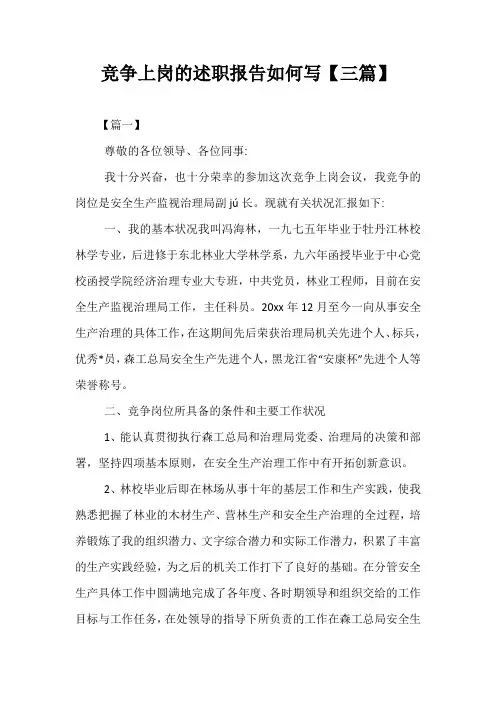 竞争上岗的述职报告如何写【三篇】

【篇一】

尊敬的各位领导、各位同事:

我十分兴奋，也十分荣幸的参加这次竞争上岗会议，我竞争的岗位是安全生产监视治理局副 jú 长。现就有关状况汇报如下:

一、我的基本状况我叫冯海林，一九七五年毕业于牡丹江林校林学专业，后进修于东北林业大学林学系，九六年函授毕业于中心党校函授学院经济治理专业大专班，中共党员，林业工程师，目前在安全生产监视治理局工作，主任科员。20xx 年 12 月至今一向从事安全生产治理的具体工作，在这期间先后荣获治理局机关先进个人、标兵，优秀*员，森工总局安全生产先进个人，黑龙江省“安康杯”先进个人等荣誉称号。

二、竞争岗位所具备的条件和主要工作状况

1、能认真贯彻执行森工总局和治理局党委、治理局的决策和部署，坚持四项基本原则，在安全生产治理工作中有开拓创新意识。

2、林校毕业后即在林场从事十年的基层工作和生产实践，使我熟悉把握了林业的木材生产、营林生产和安全生产治理的全过程，培养锻炼了我的组织潜力、文字综合潜力和实际工作潜力，积累了丰富的生产实践经验，为之后的机关工作打下了良好的基础。在分管安全生产具体工作中圆满地完成了各年度、各时期领导和组织交给的工作目标与工作任务，在处领导的指导下所负责的工作在森工总局安全生